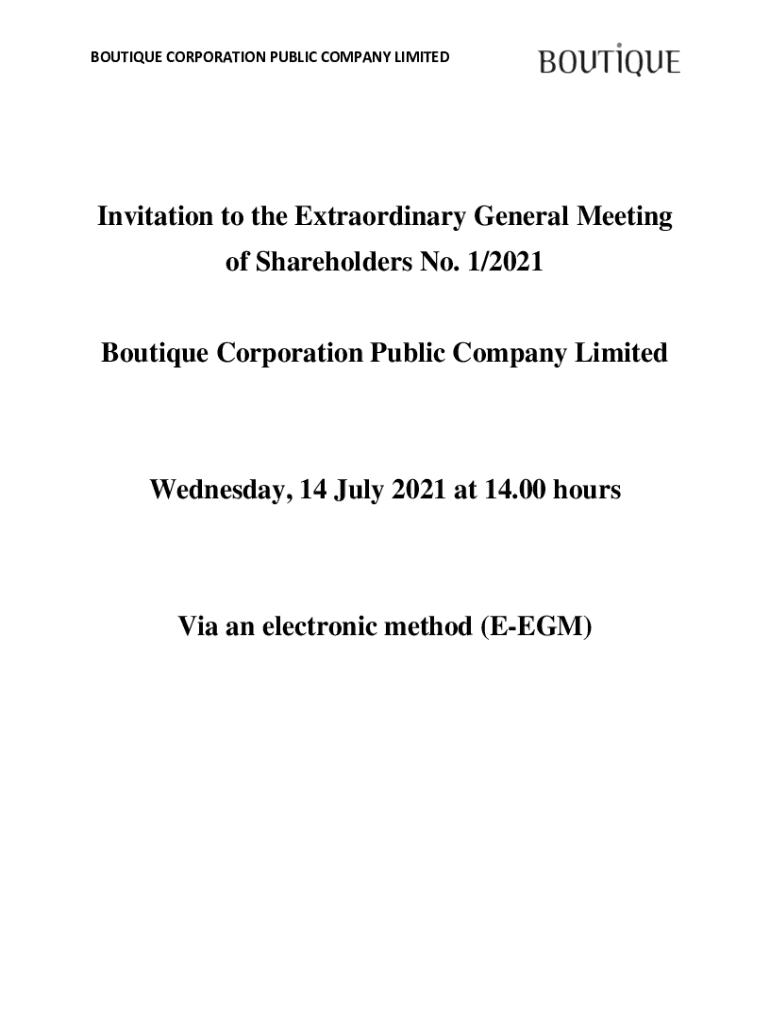 BOUTIQUE CORPORATION PUBLIC COMPANY LIMITED

BOUTIQUE

Invitation to the Extraordinary General Meeting of Shareholders No. 1/2021

Boutique Corporation Public Company Limited

Wednesday, 14 July 2021 at 14.00 hours

Via an electronic method (E-EGM)